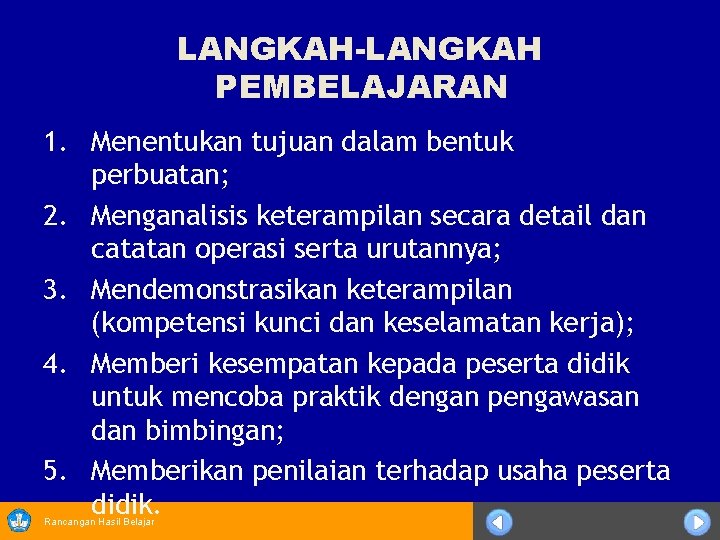 LANGKAH-LANGKAH PEMBELAJARAN

1. Menentukan tujuan dalam bentuk perbuatan;
2. Menganalisis keterampilan secara detail dan catatan operasi serta urutannya;
3. Mendemonstrasikan keterampilan (kompetensi kunci dan keselamatan kerja);
4. Memberi kesempatan kepada peserta didik untuk mencoba praktik dengan pengawasan dan bimbingan;
5. Memberikan penilaian terhadap usaha peserta didik.

Rancangan Hasil Belajar